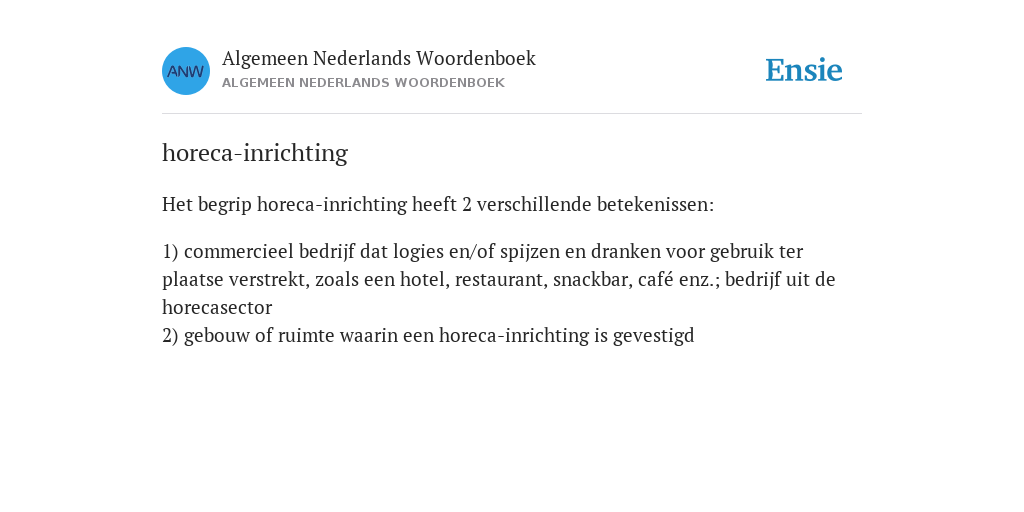 ANW

Algemeen Nederlands Woordenboek
ALGEMEEN NEDERLANDS WOORDENBOEK

Ensie

horeca-inrichting

Het begrip horeca-inrichting heeft 2 verschillende betekenissen:

1) commercieel bedrijf dat logies en/of spijzen en dranken voor gebruik ter plaatse verstrekt, zoals een hotel, restaurant, snackbar, café enz.; bedrijf uit de horecasector
2) gebouw of ruimte waarin een horeca-inrichting is gevestigd